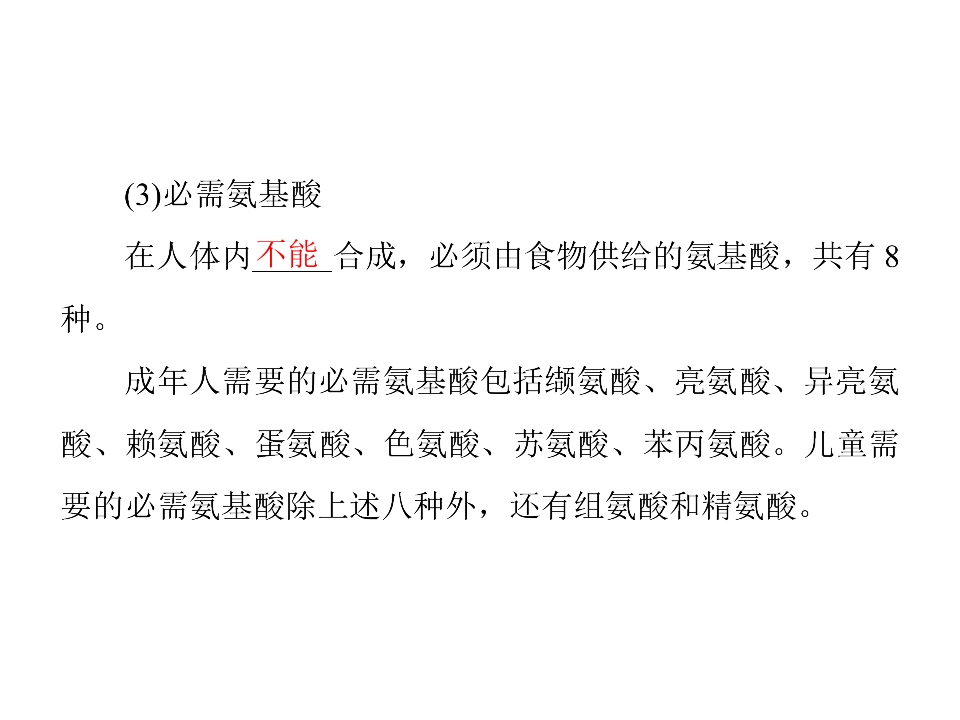 (3)必需氨基酸

在人体内不能合成，必须由食物供给的氨基酸，共有8种。

成年人需要的必需氨基酸包括缬氨酸、亮氨酸、异亮氨酸、赖氨酸、蛋氨酸、色氨酸、苏氨酸、苯丙氨酸。儿童需要的必需氨基酸除上述八种外，还有组氨酸和精氨酸。